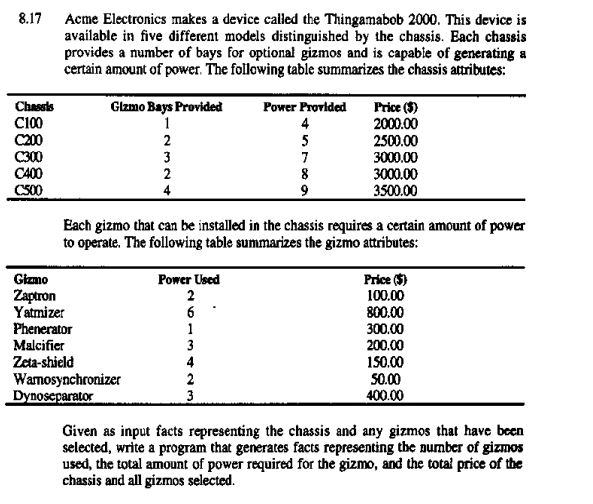 8.17 Acme Electronics makes a device called the Thingamabob 2000. This device is available in five different models distinguished by the chassis. Each chassis provides a number of bays for optional gizmos and is capable of generating a certain amount of power. The following table summarizes the chassis attributes:

| Chassis | Gizmo Bays Provided | Power Provided | Price ($) |
|---|---|---|---|
| C100 | 1 | 4 | 2000.00 |
| C200 | 2 | 5 | 2500.00 |
| C300 | 3 | 7 | 3000.00 |
| C400 | 2 | 8 | 3000.00 |
| C500 | 4 | 9 | 3500.00 |

Each gizmo that can be installed in the chassis requires a certain amount of power to operate. The following table summarizes the gizmo attributes:

| Gizmo | Power Used | Price ($) |
|---|---|---|
| Zaptron | 2 | 100.00 |
| Yatmizer | 6 | 800.00 |
| Phenerator | 1 | 300.00 |
| Malcifier | 3 | 200.00 |
| Zeta-shield | 4 | 150.00 |
| Warnosynchronizer | 2 | 50.00 |
| Dynoseparator | 3 | 400.00 |

Given as input facts representing the chassis and any gizmos that have been selected, write a program that generates facts representing the number of gizmos used, the total amount of power required for the gizmo, and the total price of the chassis and all gizmos selected.